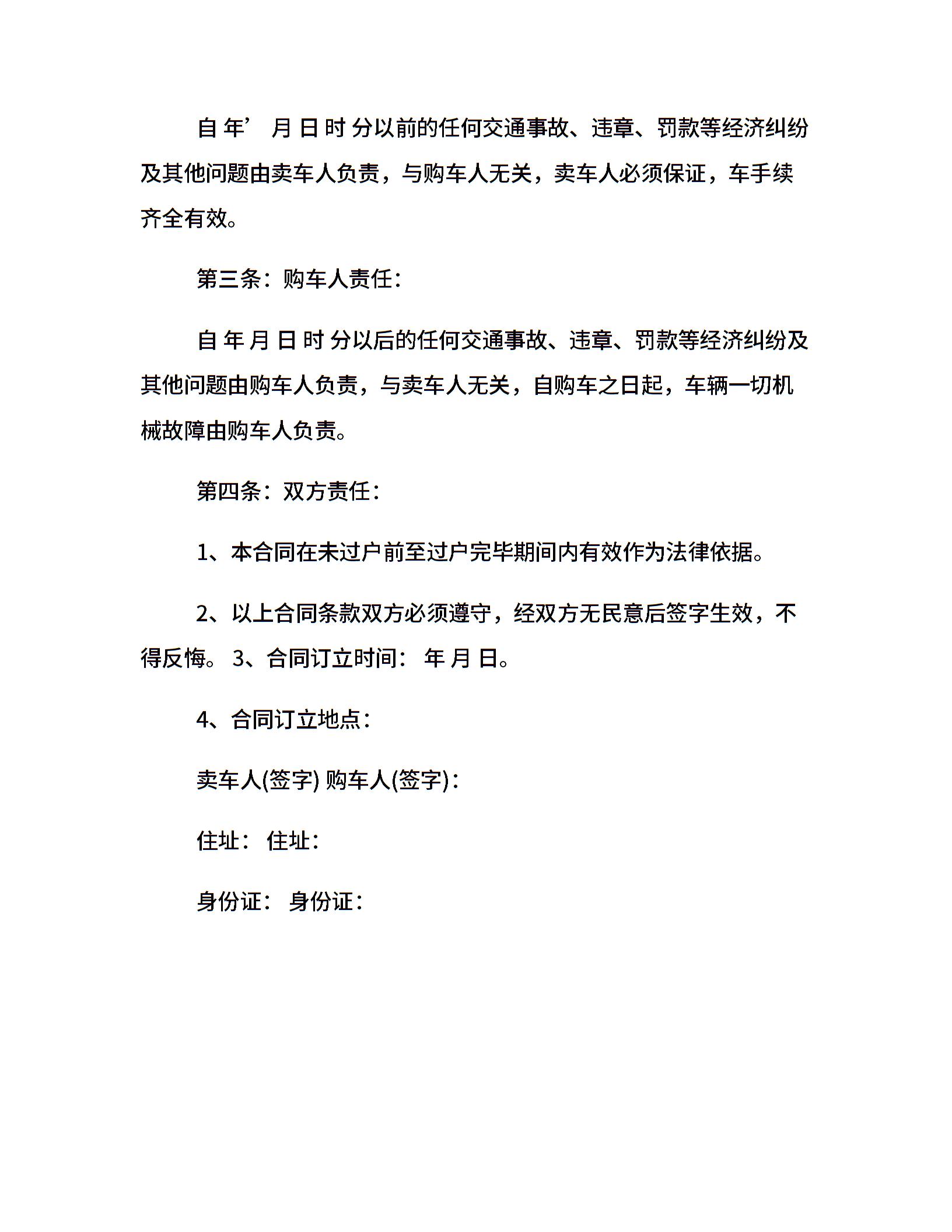 自 年’ 月 日 时 分以前的任何交通事故、违章、罚款等经济纠纷及其他问题由卖车人负责，与购车人无关，卖车人必须保证，车手续齐全有效。

第三条：购车人责任：

自 年 月 日 时 分以后的任何交通事故、违章、罚款等经济纠纷及其他问题由购车人负责，与卖车人无关，自购车之日起，车辆一切机械故障由购车人负责。

第四条：双方责任：

1、本合同在未过户前至过户完毕期间内有效作为法律依据。

2、以上合同条款双方必须遵守，经双方无民意后签字生效，不得反悔。 3、合同订立时间： 年 月 日。

4、合同订立地点：

卖车人(签字) 购车人(签字)：

住址： 住址：

身份证： 身份证：